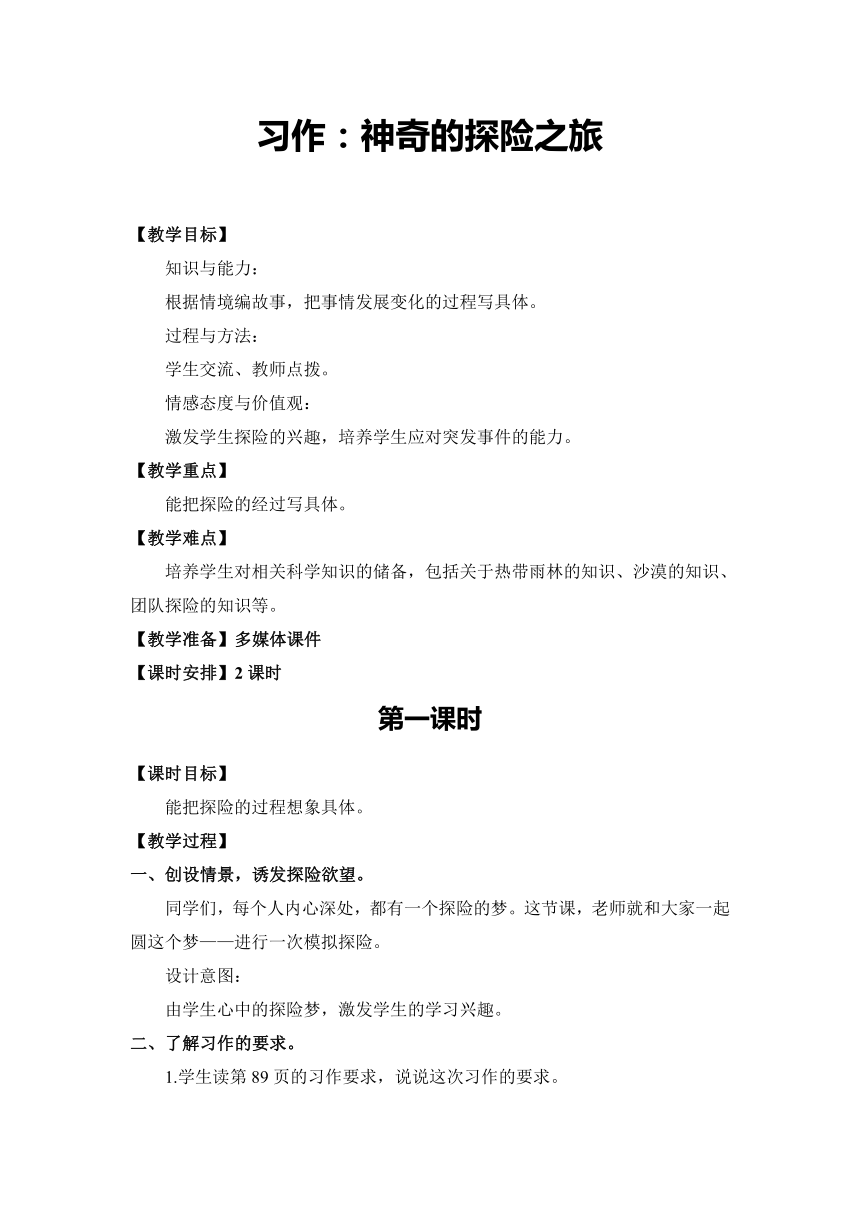 习作：神奇的探险之旅

【教学目标】

知识与能力：

根据情境编故事，把事情发展变化的过程写具体。

过程与方法：

学生交流、教师点拨。

情感态度与价值观：

激发学生探险的兴趣，培养学生应对突发事件的能力。

【教学重点】

能把探险的经过写具体。

【教学难点】

培养学生对相关科学知识的储备，包括关于热带雨林的知识、沙漠的知识、团队探险的知识等。

【教学准备】多媒体课件

【课时安排】2 课时

第一课时

【课时目标】

能把探险的过程想象具体。

【教学过程】

一、创设情景，诱发探险欲望。

同学们，每个人内心深处，都有一个探险的梦。这节课，老师就和大家一起圆这个梦——进行一次模拟探险。

设计意图：

由学生心中的探险梦，激发学生的学习兴趣。

二、了解习作的要求。

1.学生读第 89 页的习作要求，说说这次习作的要求。